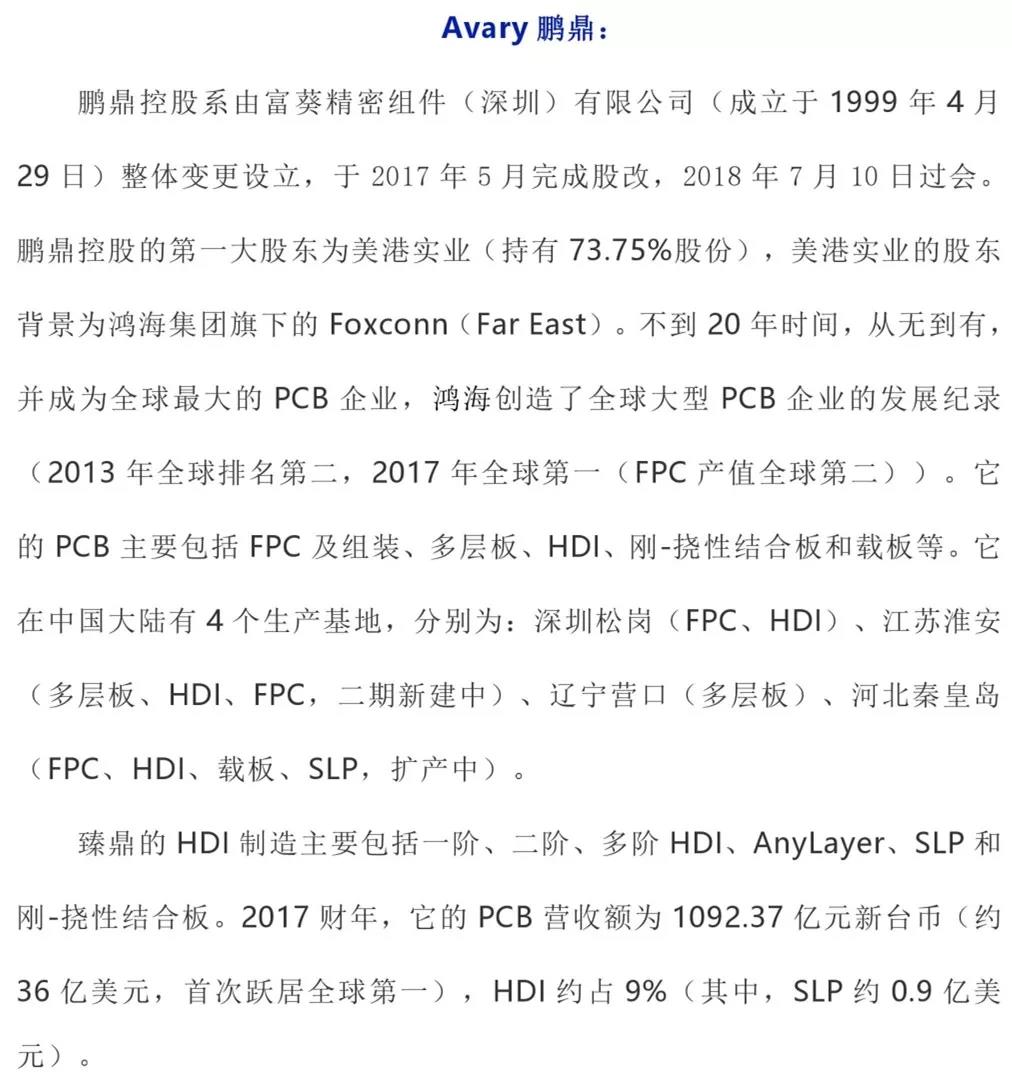 Avary 鹏鼎：

鹏鼎控股系由富葵精密组件（深圳）有限公司（成立于 1999 年 4 月 29 日）整体变更设立，于 2017 年 5 月完成股改，2018 年 7 月 10 日过会。鹏鼎控股的第一大股东为美港实业（持有 73.75%股份），美港实业的股东背景为鸿海集团旗下的 Foxconn（Far East）。不到 20 年时间，从无到有，并成为全球最大的 PCB 企业，鸿海创造了全球大型 PCB 企业的发展纪录（2013 年全球排名第二，2017 年全球第一（FPC 产值全球第二））。它的 PCB 主要包括 FPC 及组装、多层板、HDI、刚-挠性结合板和载板等。它在中国大陆有 4 个生产基地，分别为：深圳松岗（FPC、HDI）、江苏淮安（多层板、HDI、FPC，二期新建中）、辽宁营口（多层板）、河北秦皇岛（FPC、HDI、载板、SLP，扩产中）。

臻鼎的 HDI 制造主要包括一阶、二阶、多阶 HDI、AnyLayer、SLP 和刚-挠性结合板。2017 财年，它的 PCB 营收额为 1092.37 亿元新台币（约 36 亿美元，首次跃居全球第一），HDI 约占 9%（其中，SLP 约 0.9 亿美元）。